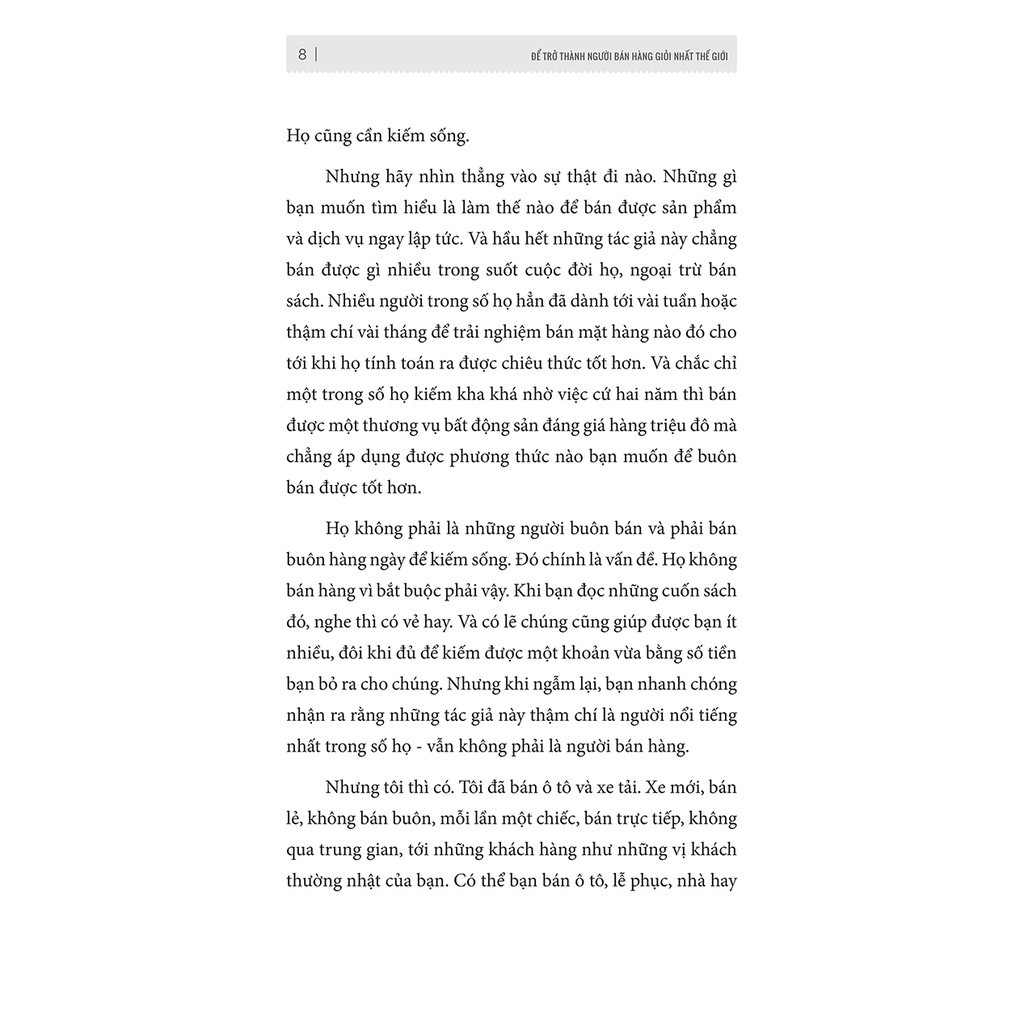 8 | ĐỂ TRỞ THÀNH NGƯỜI BÁN HÀNG GIỎI NHẤT THẾ GIỚI

Họ cũng cần kiếm sống.

Nhưng hãy nhìn thẳng vào sự thật đi nào. Những gì bạn muốn tìm hiểu là làm thế nào để bán được sản phẩm và dịch vụ ngay lập tức. Và hầu hết những tác giả này chẳng bán được gì nhiều trong suốt cuộc đời họ, ngoại trừ bán sách. Nhiều người trong số họ hẳn đã dành tới vài tuần hoặc thậm chí vài tháng để trải nghiệm bán mặt hàng nào đó cho tới khi họ tính toán ra được chiêu thức tốt hơn. Và chắc chỉ một trong số họ kiếm kha khá nhờ việc cứ hai năm thì bán được một thương vụ bất động sản đáng giá hàng triệu đô mà chẳng áp dụng được phương thức nào bạn muốn để buôn bán được tốt hơn.

Họ không phải là những người buôn bán và phải bán buôn hàng ngày để kiếm sống. Đó chính là vấn đề. Họ không bán hàng vì bắt buộc phải vậy. Khi bạn đọc những cuốn sách đó, nghe thì có vẻ hay. Và có lẽ chúng cũng giúp được bạn ít nhiều, đôi khi đủ để kiếm được một khoản vừa bằng số tiền bạn bỏ ra cho chúng. Nhưng khi ngẫm lại, bạn nhanh chóng nhận ra rằng những tác giả này thậm chí là người nổi tiếng nhất trong số họ - vẫn không phải là người bán hàng.

Nhưng tôi thì có. Tôi đã bán ô tô và xe tải. Xe mới, bán lẻ, không bán buôn, mỗi lần một chiếc, bán trực tiếp, không qua trung gian, tới những khách hàng như những vị khách thường nhật của bạn. Có thể bạn bán ô tô, lễ phục, nhà hay